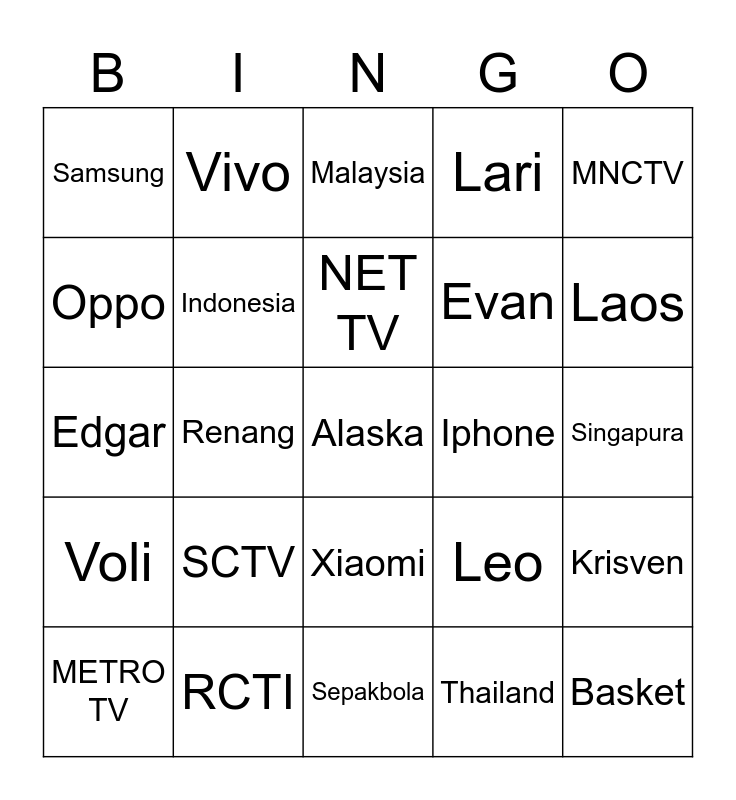 | B | I | N | G | O |
|---|---|---|---|---|
| Samsung | Vivo | Malaysia | Lari | MNCTV |
| Oppo | Indonesia | NET TV | Evan | Laos |
| Edgar | Renang | Alaska | Iphone | Singapura |
| Voli | SCTV | Xiaomi | Leo | Krisven |
| METRO TV | RCTI | Sepakbola | Thailand | Basket |